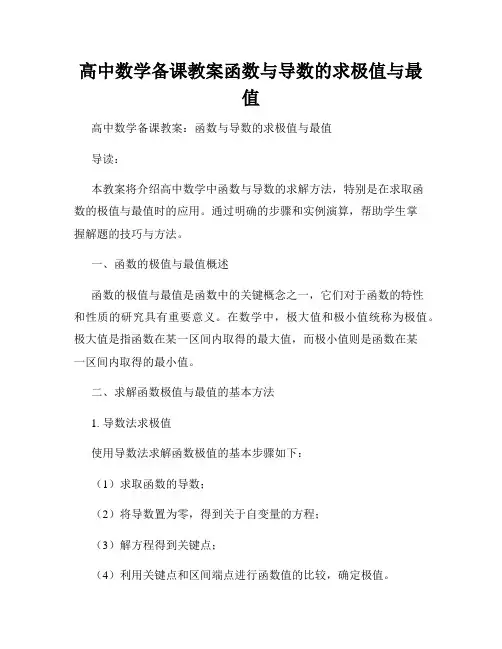 高中数学备课教案函数与导数的求极值与最值

高中数学备课教案：函数与导数的求极值与最值

导读：

本教案将介绍高中数学中函数与导数的求解方法，特别是在求取函数的极值与最值时的应用。通过明确的步骤和实例演算，帮助学生掌握解题的技巧与方法。

一、函数的极值与最值概述

函数的极值与最值是函数中的关键概念之一，它们对于函数的特性和性质的研究具有重要意义。在数学中，极大值和极小值统称为极值。极大值是指函数在某一区间内取得的最大值，而极小值则是函数在某一区间内取得的最小值。

二、求解函数极值与最值的基本方法

1. 导数法求极值

使用导数法求解函数极值的基本步骤如下：

（1）求取函数的导数；

（2）将导数置为零，得到关于自变量的方程；

（3）解方程得到关键点；

（4）利用关键点和区间端点进行函数值的比较，确定极值。